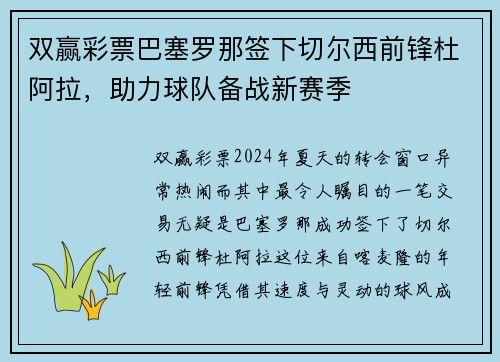 双赢彩票巴塞罗那签下切尔西前锋杜阿拉，助力球队备战新赛季

双赢彩票2024年夏天的转会窗口异常热闹而其中最令人瞩目的一笔交易无疑是巴塞罗那成功签下了切尔西前锋杜阿拉这位来自喀麦隆的年轻前锋凭借其速度与灵动的球风成